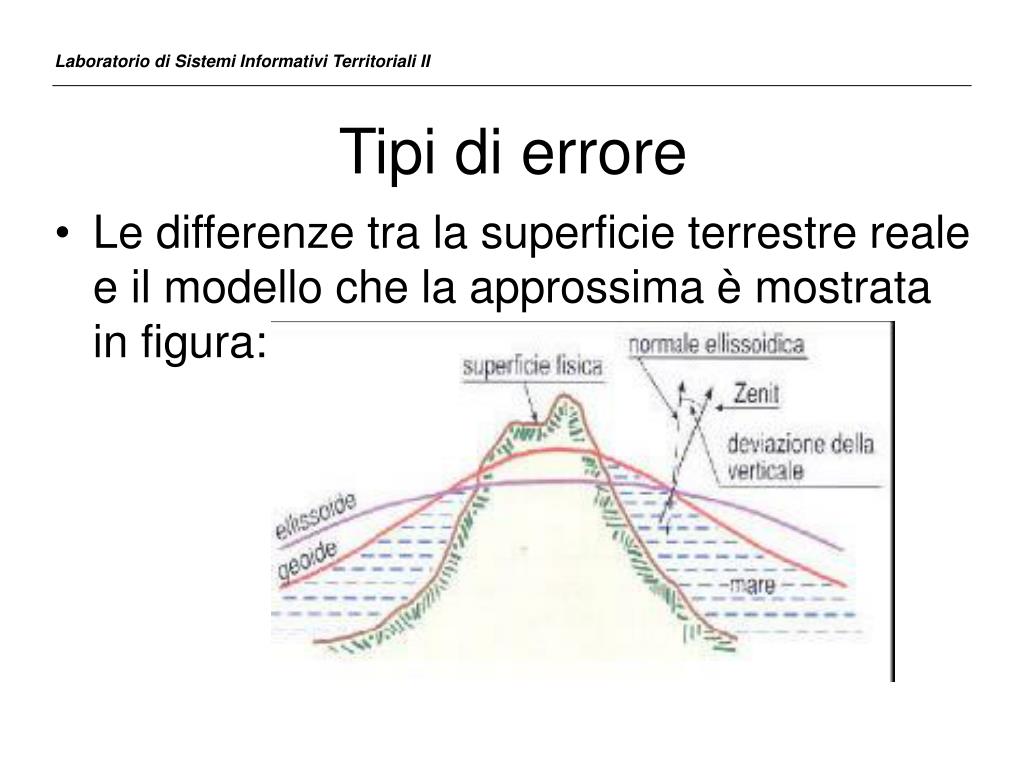 Laboratorio di Sistemi Informativi Territoriali II

Tipi di errore

• Le differenze tra la superficie terrestre reale e il modello che la approssima è mostrata in figura:

superficie fisica
normale ellissoidica
Zenit
deviazione della verticale
ellissoide
geoide
mare